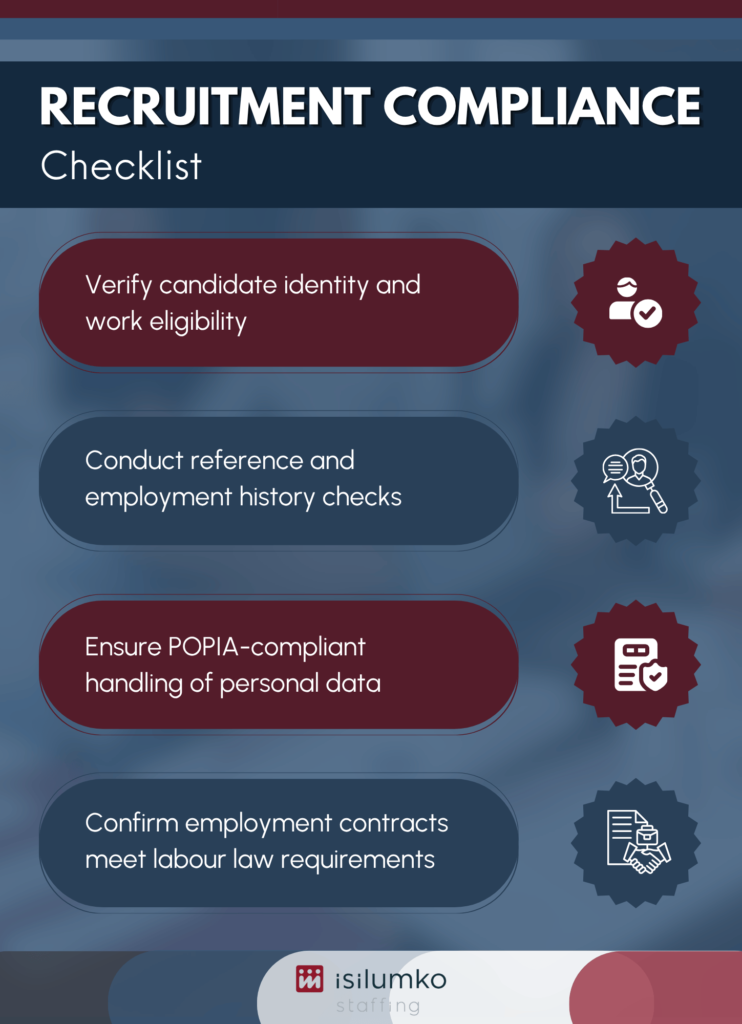 RECRUITMENT COMPLIANCE
Checklist

Verify candidate identity and work eligibility

Conduct reference and employment history checks

Ensure POPIA-compliant handling of personal data

Confirm employment contracts meet labour law requirements

isilumko
staffing